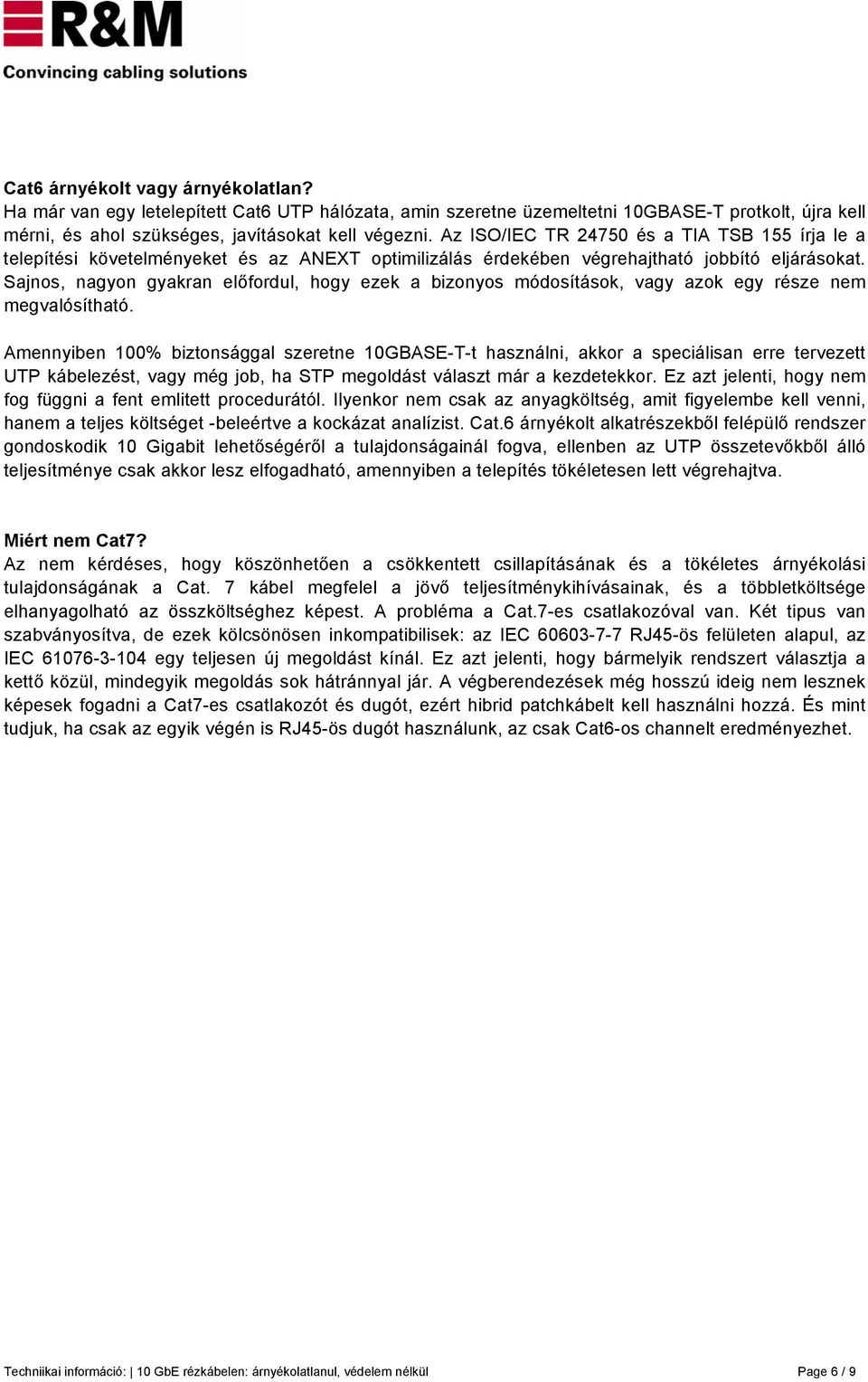 R&M
Convincing cabling solutions

Cat6 árnyékolt vagy árnyékolatlan?
Ha már van egy letelepített Cat6 UTP hálózata, amin szeretne üzemeltetni 10GBASE-T protkolt, újra kell mérni, és ahol szükséges, javításokat kell végezni. Az ISO/IEC TR 24750 és a TIA TSB 155 írja le a telepítési követelményeket és az ANEXT optimilizálás érdekében végrehajtható jobbító eljárásokat. Sajnos, nagyon gyakran előfordul, hogy ezek a bizonyos módosítások, vagy azok egy része nem megvalósítható.

Amennyiben 100% biztonsággal szeretne 10GBASE-T-t használni, akkor a speciálisan erre tervezett UTP kábelezést, vagy még job, ha STP megoldást választ már a kezdetekkor. Ez azt jelenti, hogy nem fog függni a fent emlitett procedurától. Ilyenkor nem csak az anyagköltség, amit figyelembe kell venni, hanem a teljes költséget -beleértve a kockázat analízist. Cat.6 árnyékolt alkatrészekből felépülő rendszer gondoskodik 10 Gigabit lehetőségéről a tulajdonságainál fogva, ellenben az UTP összetevőkből álló teljesítménye csak akkor lesz elfogadható, amennyiben a telepítés tökéletesen lett végrehajtva.

Miért nem Cat7?
Az nem kérdéses, hogy köszönhetően a csökkentett csillapításának és a tökéletes árnyékolási tulajdonságának a Cat. 7 kábel megfelel a jövő teljesítménykihívásainak, és a többletköltsége elhanyagolható az összköltséghez képest. A probléma a Cat.7-es csatlakozóval van. Két tipus van szabványosítva, de ezek kölcsönösen inkompatibilisek: az IEC 60603-7-7 RJ45-ös felületen alapul, az IEC 61076-3-104 egy teljesen új megoldást kínál. Ez azt jelenti, hogy bármelyik rendszert választja a kettő közül, mindegyik megoldás sok hátránnyal jár. A végberendezések még hosszú ideig nem lesznek képesek fogadni a Cat7-es csatlakozót és dugót, ezért hibrid patchkábelt kell használni hozzá. És mint tudjuk, ha csak az egyik végén is RJ45-ös dugót használunk, az csak Cat6-os channelt eredményezhet.

Techniikai információ: | 10 GbE rézkábelen: árnyékolatlanul, védelem nélkül Page 6 / 9